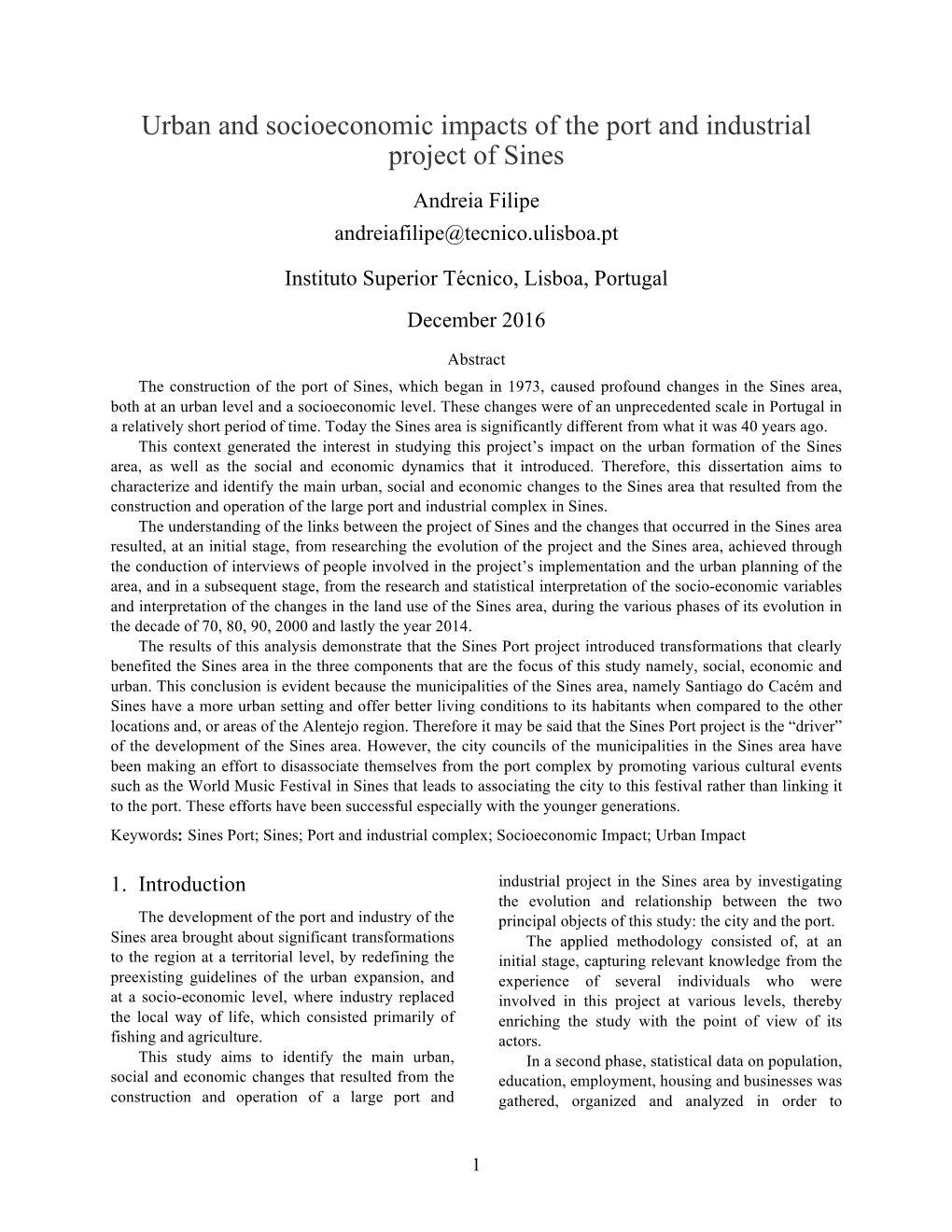 Urban and socioeconomic impacts of the port and industrial project of Sines

Andreia Filipe
andreiafilipe@tecnico.ulisboa.pt

Instituto Superior Técnico, Lisboa, Portugal

December 2016

Abstract

The construction of the port of Sines, which began in 1973, caused profound changes in the Sines area, both at an urban level and a socioeconomic level. These changes were of an unprecedented scale in Portugal in a relatively short period of time. Today the Sines area is significantly different from what it was 40 years ago.

This context generated the interest in studying this project's impact on the urban formation of the Sines area, as well as the social and economic dynamics that it introduced. Therefore, this dissertation aims to characterize and identify the main urban, social and economic changes to the Sines area that resulted from the construction and operation of the large port and industrial complex in Sines.

The understanding of the links between the project of Sines and the changes that occurred in the Sines area resulted, at an initial stage, from researching the evolution of the project and the Sines area, achieved through the conduction of interviews of people involved in the project's implementation and the urban planning of the area, and in a subsequent stage, from the research and statistical interpretation of the socio-economic variables and interpretation of the changes in the land use of the Sines area, during the various phases of its evolution in the decade of 70, 80, 90, 2000 and lastly the year 2014.

The results of this analysis demonstrate that the Sines Port project introduced transformations that clearly benefited the Sines area in the three components that are the focus of this study namely, social, economic and urban. This conclusion is evident because the municipalities of the Sines area, namely Santiago do Cacém and Sines have a more urban setting and offer better living conditions to its habitants when compared to the other locations and, or areas of the Alentejo region. Therefore it may be said that the Sines Port project is the "driver" of the development of the Sines area. However, the city councils of the municipalities in the Sines area have been making an effort to disassociate themselves from the port complex by promoting various cultural events such as the World Music Festival in Sines that leads to associating the city to this festival rather than linking it to the port. These efforts have been successful especially with the younger generations.

Keywords: Sines Port; Sines; Port and industrial complex; Socioeconomic Impact; Urban Impact

1. Introduction

The development of the port and industry of the Sines area brought about significant transformations to the region at a territorial level, by redefining the preexisting guidelines of the urban expansion, and at a socio-economic level, where industry replaced the local way of life, which consisted primarily of fishing and agriculture.

This study aims to identify the main urban, social and economic changes that resulted from the construction and operation of a large port and industrial project in the Sines area by investigating the evolution and relationship between the two principal objects of this study: the city and the port.

The applied methodology consisted of, at an initial stage, capturing relevant knowledge from the experience of several individuals who were involved in this project at various levels, thereby enriching the study with the point of view of its actors.

In a second phase, statistical data on population, education, employment, housing and businesses was gathered, organized and analyzed in order to

1